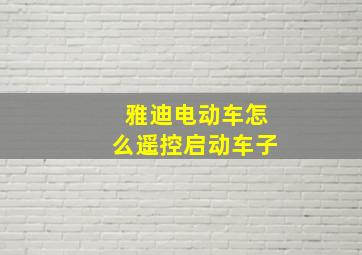 雅迪电动车怎么遥控启动车子